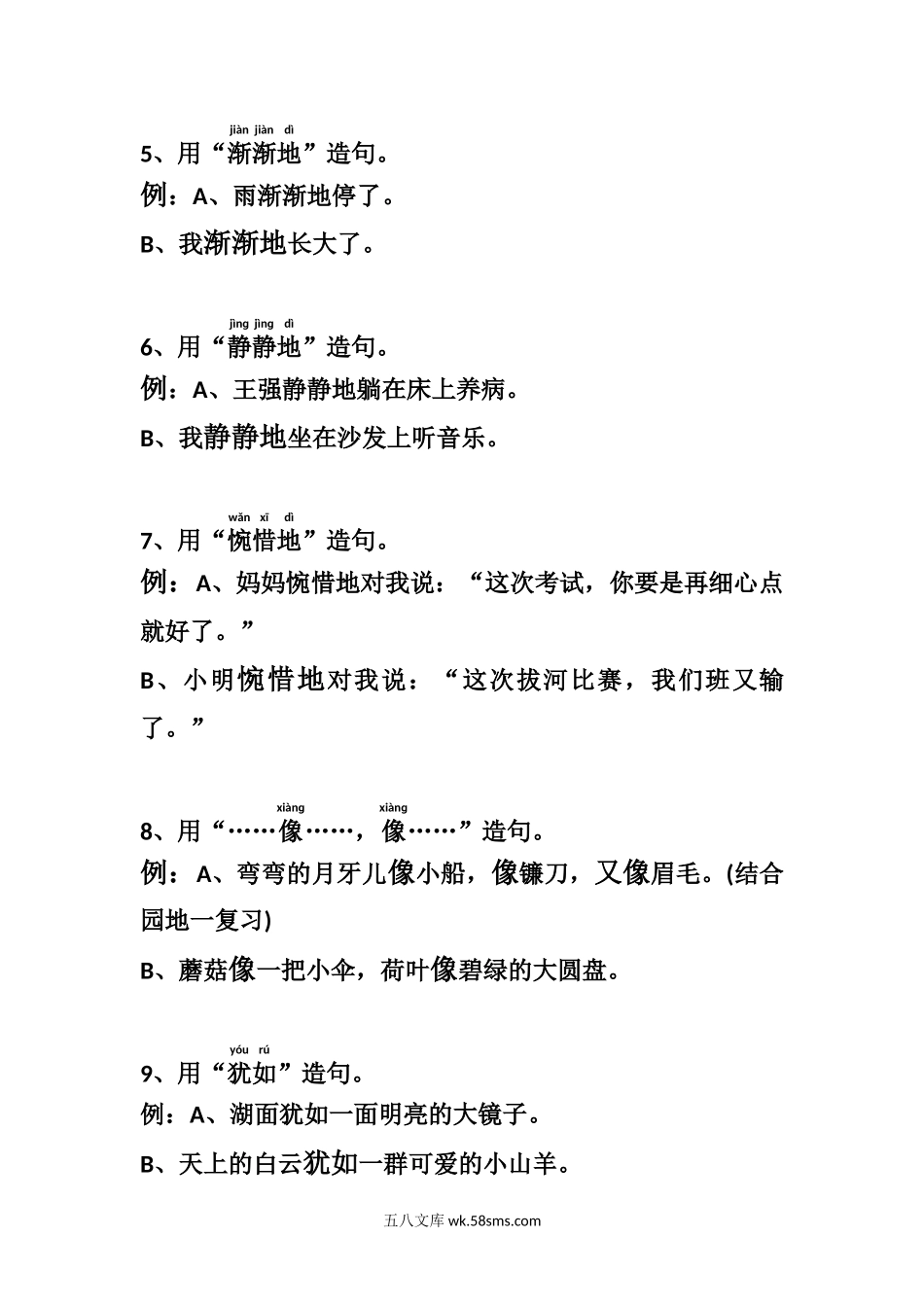 jiàn jiàn dì
5、用“渐渐地”造句。

例：A、雨渐渐地停了。

B、我渐渐地长大了。

jìng jìng dì
6、用“静静地”造句。

例：A、王强静静地躺在床上养病。

B、我静静地坐在沙发上听音乐。

wǎn xī dì
7、用“惋惜地”造句。

例：A、妈妈惋惜地对我说：“这次考试，你要是再细心点就好了。”

B、小明惋惜地对我说：“这次拔河比赛，我们班又输了。”

xiàng xiàng
8、用“……像……，像……”造句。

例：A、弯弯的月牙儿像小船，像镰刀，又像眉毛。(结合园地一复习)

B、蘑菇像一把小伞，荷叶像碧绿的大圆盘。

yóu rú
9、用“犹如”造句。

例：A、湖面犹如一面明亮的大镜子。

B、天上的白云犹如一群可爱的小山羊。

五八文库 wk.58sms.com